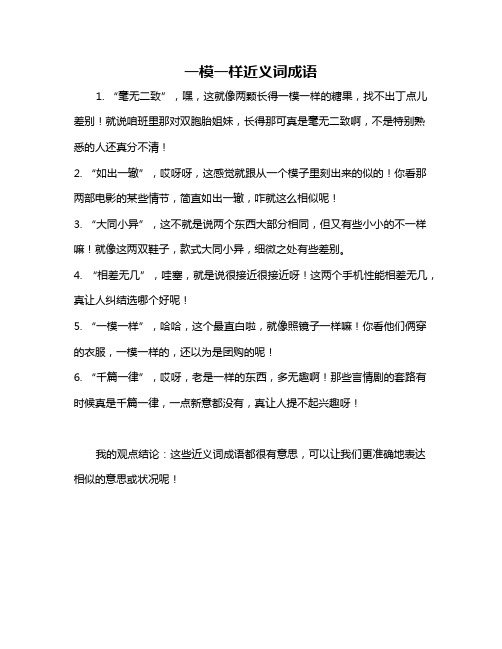 一模一样近义词成语

1. “毫无二致”，嘿，这就像两颗长得一模一样的糖果，找不出丁点儿差别！就说咱班里那对双胞胎姐妹，长得那可真是毫无二致啊，不是特别熟悉的人还真分不清！

2. “如出一辙”，哎呀呀，这感觉就跟从一个模子里刻出来的似的！你看那两部电影的某些情节，简直如出一辙，咋就这么相似呢！

3. “大同小异”，这不就是说两个东西大部分相同，但又有些小小的不一样嘛！就像这两双鞋子，款式大同小异，细微之处有些差别。

4. “相差无几”，哇塞，就是说很接近很接近呀！这两个手机性能相差无几，真让人纠结选哪个好呢！

5. “一模一样”，哈哈，这个最直白啦，就像照镜子一样嘛！你看他们俩穿的衣服，一模一样的，还以为是团购的呢！

6. “千篇一律”，哎呀，老是一样的东西，多无趣啊！那些言情剧的套路有时候真是千篇一律，一点新意都没有，真让人提不起兴趣呀！

我的观点结论：这些近义词成语都很有意思，可以让我们更准确地表达相似的意思或状况呢！